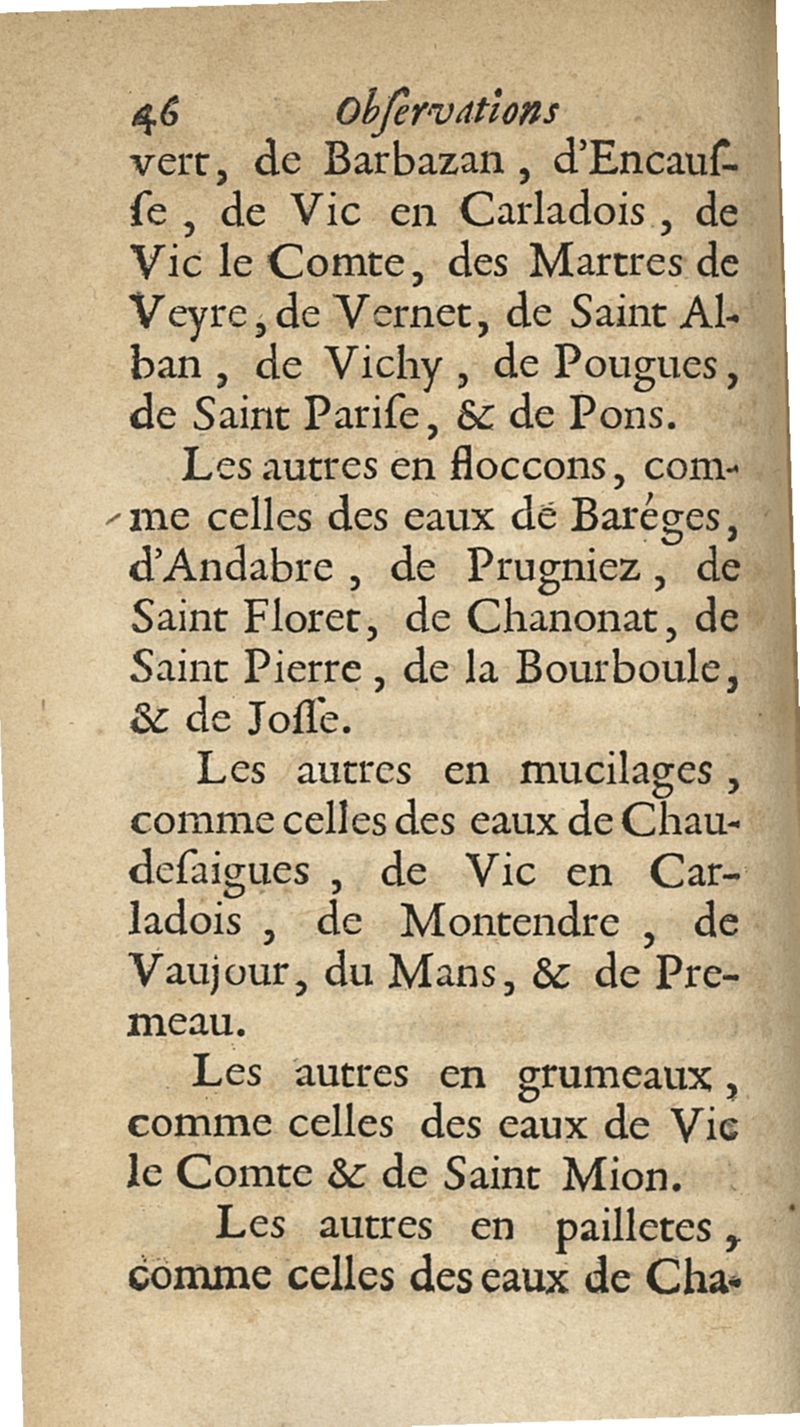 46 Obſervations

vert, de Barbazan, d'Encauſſe, de Vic en Carladois, de Vic le Comte, des Martres de Veyre, de Vernet, de Saint Alban, de Vichy, de Pougues, de Saint Pariſe, & de Pons.

Les autres en floccons, comme celles des eaux de Baréges, d'Andabre, de Prugniez, de Saint Floret, de Chanonat, de Saint Pierre, de la Bourboule, & de Joſſe.

Les autres en mucilages, comme celles des eaux de Chaudeſaigues, de Vic en Carladois, de Montendre, de Vaujour, du Mans, & de Premeau.

Les autres en grumeaux, comme celles des eaux de Vic le Comte & de Saint Mion.

Les autres en pailletes, comme celles des eaux de Cha-